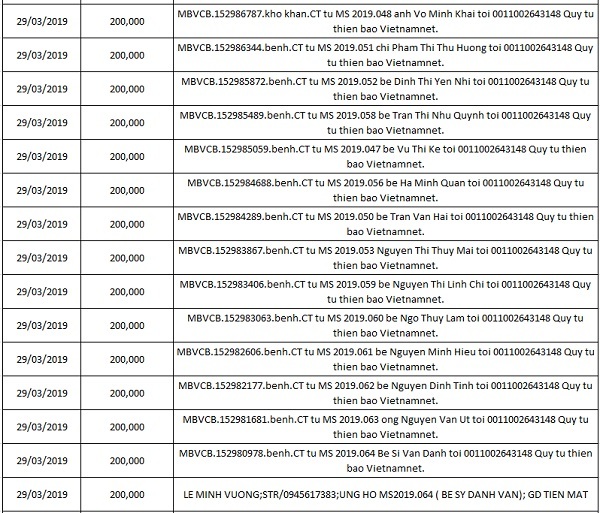 | | | |
|---|---|---|
| 29/03/2019 | 200,000 | MBVCB.152986787.kho khan.CT tu MS 2019.048 anh Vo Minh Khai toi 0011002643148 Quy tu thien bao Vietnamnet. |
| 29/03/2019 | 200,000 | MBVCB.152986344.benh.CT tu MS 2019.051 chi Pham Thi Thu Huong toi 0011002643148 Quy tu thien bao Vietnamnet. |
| 29/03/2019 | 200,000 | MBVCB.152985872.benh.CT tu MS 2019.052 be Dinh Thi Yen Nhi toi 0011002643148 Quy tu thien bao Vietnamnet. |
| 29/03/2019 | 200,000 | MBVCB.152985489.benh.CT tu MS 2019.058 be Tran Thi Nhu Quynh toi 0011002643148 Quy tu thien bao Vietnamnet. |
| 29/03/2019 | 200,000 | MBVCB.152985059.benh.CT tu MS 2019.047 be Vu Thi Ke toi 0011002643148 Quy tu thien bao Vietnamnet. |
| 29/03/2019 | 200,000 | MBVCB.152984688.benh.CT tu MS 2019.056 be Ha Minh Quan toi 0011002643148 Quy tu thien bao Vietnamnet. |
| 29/03/2019 | 200,000 | MBVCB.152984289.benh.CT tu MS 2019.050 be Tran Van Hai toi 0011002643148 Quy tu thien bao Vietnamnet. |
| 29/03/2019 | 200,000 | MBVCB.152983867.benh.CT tu MS 2019.053 Nguyen Thi Thuy Mai toi 0011002643148 Quy tu thien bao Vietnamnet. |
| 29/03/2019 | 200,000 | MBVCB.152983406.benh.CT tu MS 2019.059 be Nguyen Thi Linh Chi toi 0011002643148 Quy tu thien bao Vietnamnet. |
| 29/03/2019 | 200,000 | MBVCB.152983063.benh.CT tu MS 2019.060 be Ngo Thuy Lam toi 0011002643148 Quy tu thien bao Vietnamnet. |
| 29/03/2019 | 200,000 | MBVCB.152982606.benh.CT tu MS 2019.061 be Nguyen Minh Hieu toi 0011002643148 Quy tu thien bao Vietnamnet. |
| 29/03/2019 | 200,000 | MBVCB.152982177.benh.CT tu MS 2019.062 be Nguyen Dinh Tinh toi 0011002643148 Quy tu thien bao Vietnamnet. |
| 29/03/2019 | 200,000 | MBVCB.152981681.benh.CT tu MS 2019.063 ong Nguyen Van Ut toi 0011002643148 Quy tu thien bao Vietnamnet. |
| 29/03/2019 | 200,000 | MBVCB.152980978.benh.CT tu MS 2019.064 Be Si Van Danh toi 0011002643148 Quy tu thien bao Vietnamnet. |
| 29/03/2019 | 200,000 | LE MINH VUONG;STR/0945617383;UNG HO MS2019.064 ( BE SY DANH VAN); GD TIEN MAT |